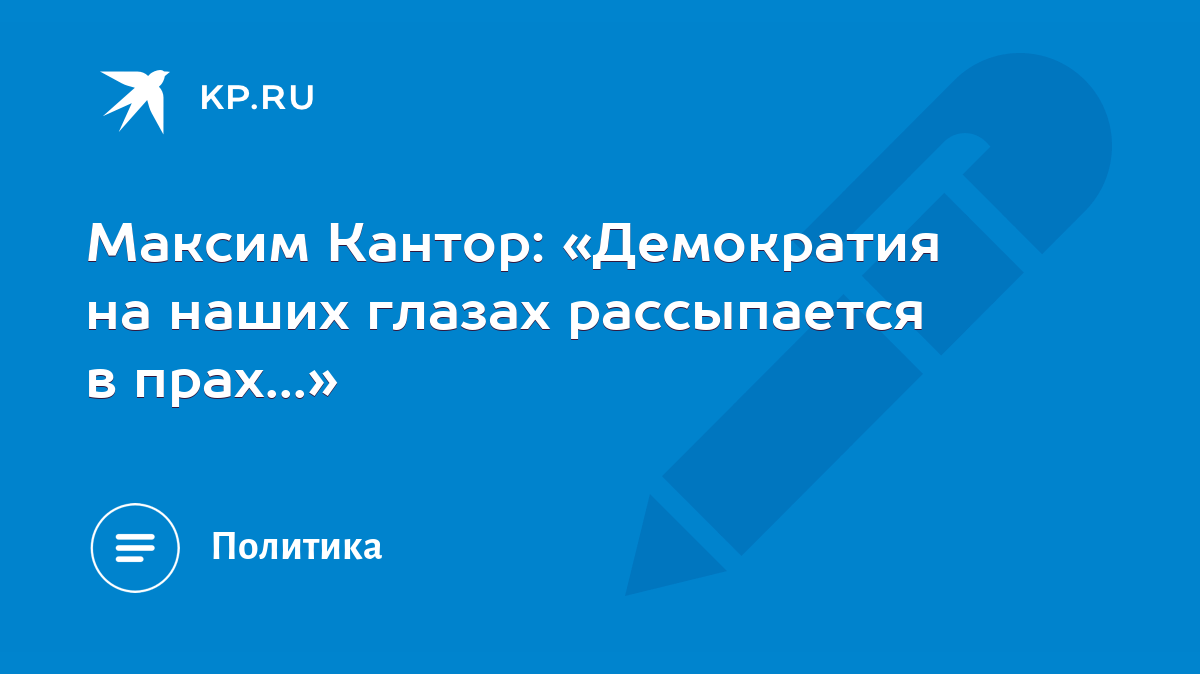 KP.RU

Максим Кантор: «Демократия на наших глазах рассыпается в прах...»

Политика